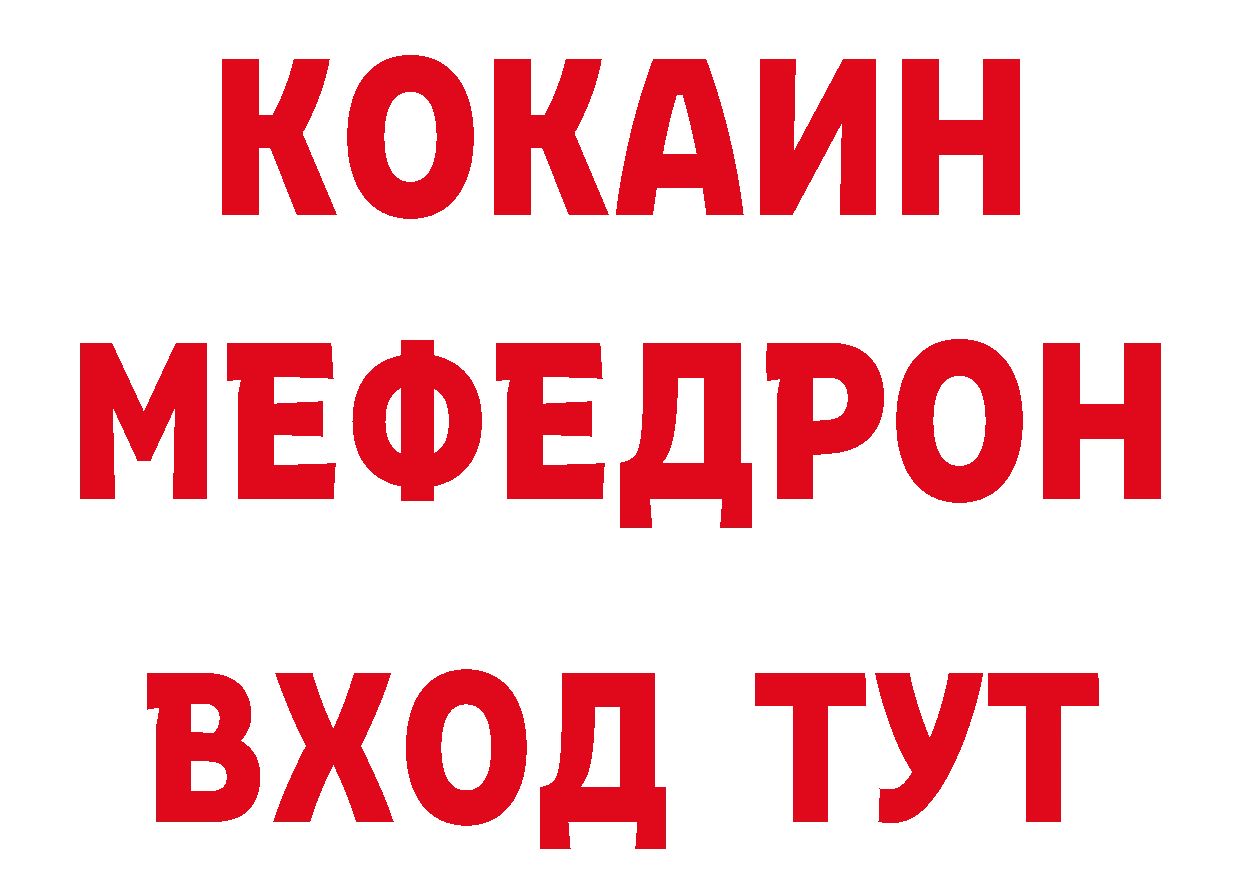 КОКАИН
МЕФЕДРОН
ВХОД ТУТ